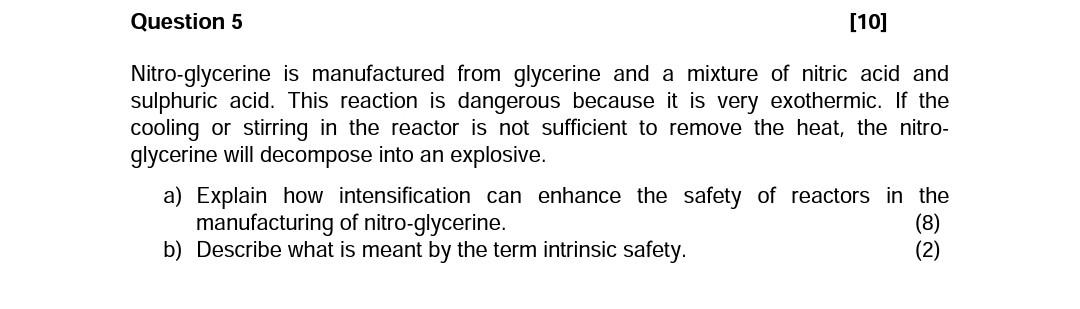 Question 5 [10]

Nitro-glycerine is manufactured from glycerine and a mixture of nitric acid and sulphuric acid. This reaction is dangerous because it is very exothermic. If the cooling or stirring in the reactor is not sufficient to remove the heat, the nitro-glycerine will decompose into an explosive.

a) Explain how intensification can enhance the safety of reactors in the manufacturing of nitro-glycerine. (8)
b) Describe what is meant by the term intrinsic safety. (2)